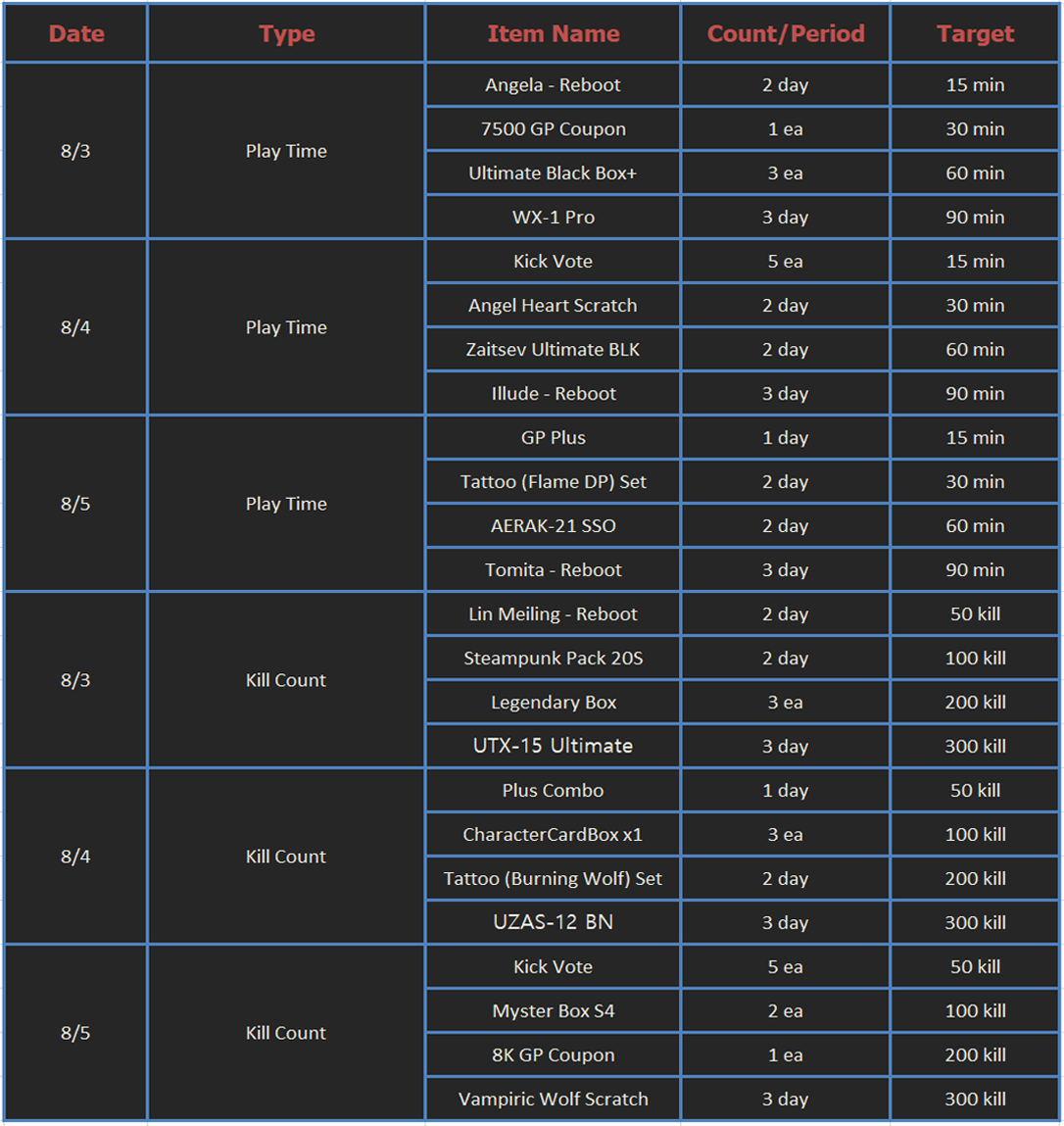 | Date | Type | Item Name | Count/Period | Target |
|---|---|---|---|---|
| 8/3 | Play Time | Angela - Reboot | 2 day | 15 min |
| | | 7500 GP Coupon | 1 ea | 30 min |
| | | Ultimate Black Box+ | 3 ea | 60 min |
| | | WX-1 Pro | 3 day | 90 min |
| 8/4 | Play Time | Kick Vote | 5 ea | 15 min |
| | | Angel Heart Scratch | 2 day | 30 min |
| | | Zaitsev Ultimate BLK | 2 day | 60 min |
| | | Illude - Reboot | 3 day | 90 min |
| 8/5 | Play Time | GP Plus | 1 day | 15 min |
| | | Tattoo (Flame DP) Set | 2 day | 30 min |
| | | AERAK-21 SSO | 2 day | 60 min |
| | | Tomita - Reboot | 3 day | 90 min |
| 8/3 | Kill Count | Lin Meiling - Reboot | 2 day | 50 kill |
| | | Steampunk Pack 20S | 2 day | 100 kill |
| | | Legendary Box | 3 ea | 200 kill |
| | | UTX-15 Ultimate | 3 day | 300 kill |
| 8/4 | Kill Count | Plus Combo | 1 day | 50 kill |
| | | CharacterCardBox x1 | 3 ea | 100 kill |
| | | Tattoo (Burning Wolf) Set | 2 day | 200 kill |
| | | UZAS-12 BN | 3 day | 300 kill |
| 8/5 | Kill Count | Kick Vote | 5 ea | 50 kill |
| | | Myster Box S4 | 2 ea | 100 kill |
| | | 8K GP Coupon | 1 ea | 200 kill |
| | | Vampiric Wolf Scratch | 3 day | 300 kill |